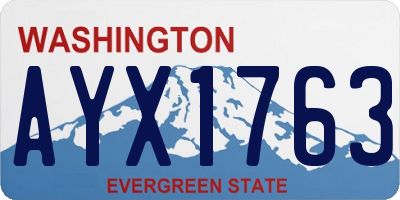 WASHINGTON
AYX1763
EVERGREEN STATE